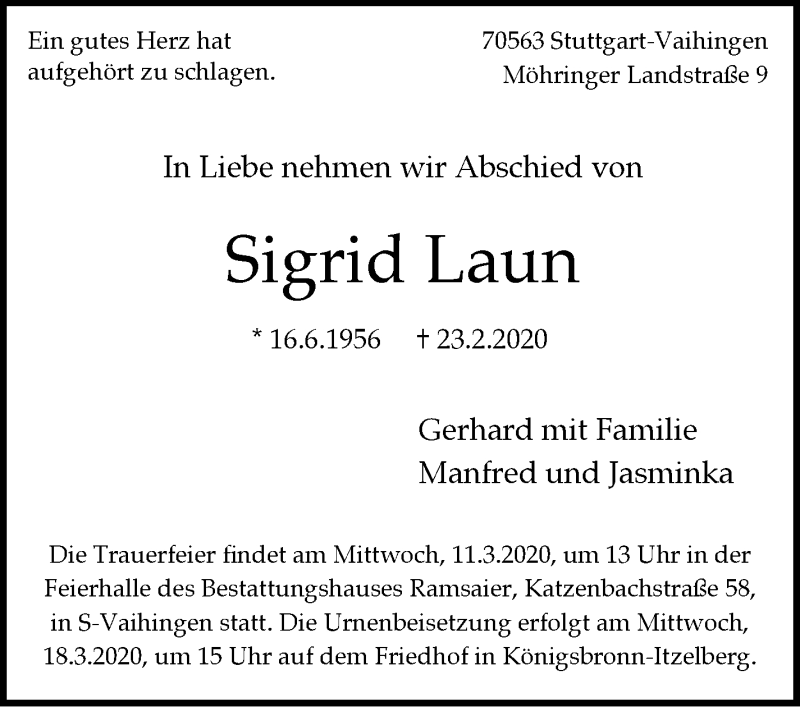 Ein gutes Herz hat
aufgehört zu schlagen.

70563 Stuttgart-Vaihingen
Möhringer Landstraße 9

In Liebe nehmen wir Abschied von

Sigrid Laun

* 16.6.1956 † 23.2.2020

Gerhard mit Familie
Manfred und Jasminka

Die Trauerfeier findet am Mittwoch, 11.3.2020, um 13 Uhr in der Feierhalle des Bestattungshauses Ramsaier, Katzenbachstraße 58, in S-Vaihingen statt. Die Urnenbeisetzung erfolgt am Mittwoch, 18.3.2020, um 15 Uhr auf dem Friedhof in Königsbronn-Itzelberg.